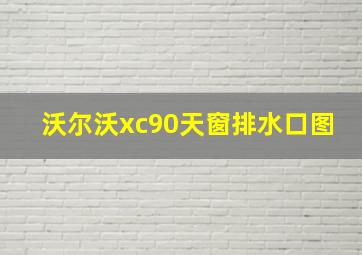 沃尔沃xc90天窗排水口图